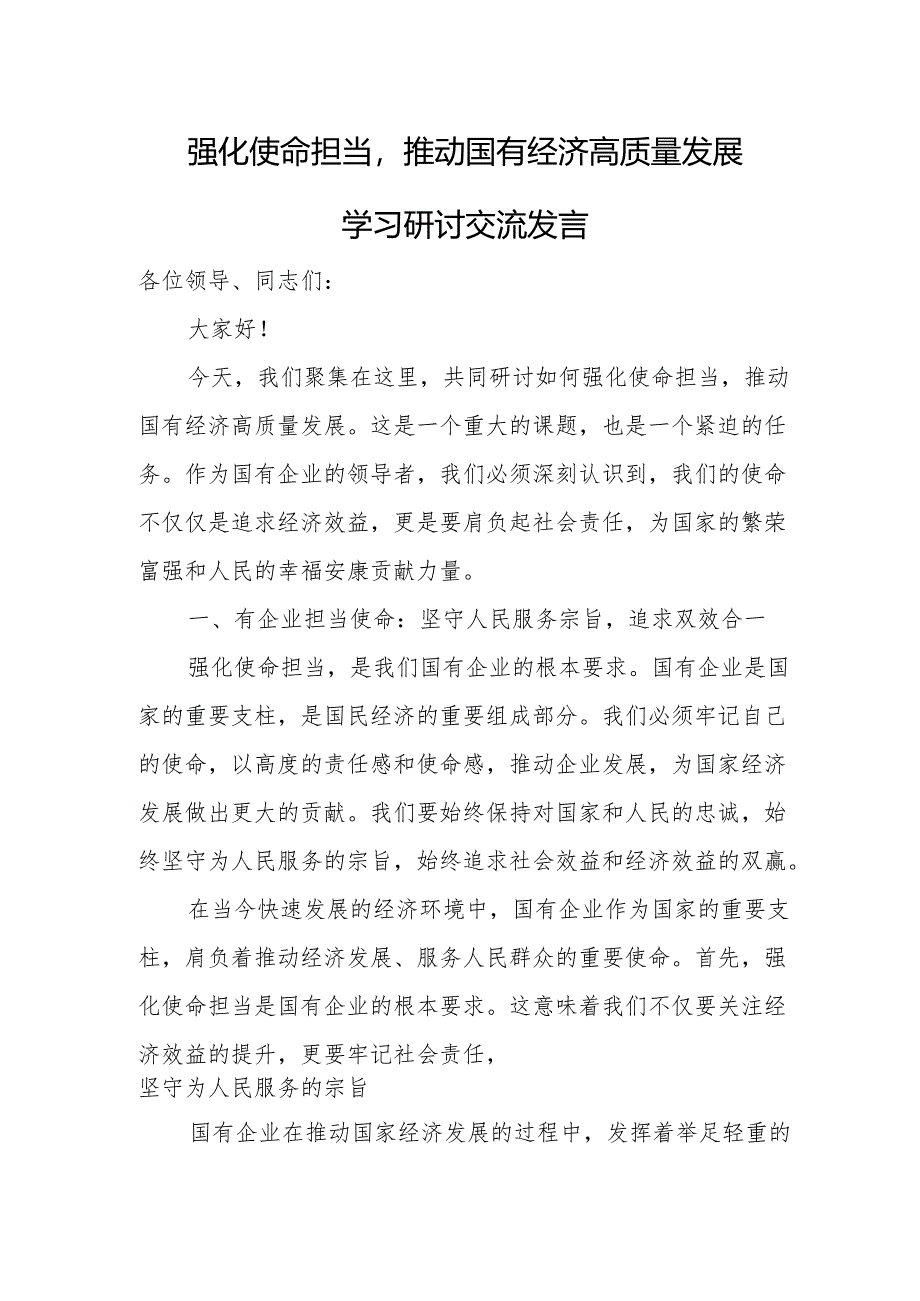 强化使命担当，推动国有经济高质量发展

学习研讨交流发言

各位领导、同志们：

大家好！

今天，我们聚集在这里，共同研讨如何强化使命担当，推动国有经济高质量发展。这是一个重大的课题，也是一个紧迫的任务。作为国有企业的领导者，我们必须深刻认识到，我们的使命不仅仅是追求经济效益，更是要肩负起社会责任，为国家的繁荣富强和人民的幸福安康贡献力量。

一、有企业担当使命：坚守人民服务宗旨，追求双效合一

强化使命担当，是我们国有企业的根本要求。国有企业是国家的重要支柱，是国民经济的重要组成部分。我们必须牢记自己的使命，以高度的责任感和使命感，推动企业发展，为国家经济发展做出更大的贡献。我们要始终保持对国家和人民的忠诚，始终坚守为人民服务的宗旨，始终追求社会效益和经济效益的双赢。

在当今快速发展的经济环境中，国有企业作为国家的重要支柱，肩负着推动经济发展、服务人民群众的重要使命。首先，强化使命担当是国有企业的根本要求。这意味着我们不仅要关注经济效益的提升，更要牢记社会责任，

坚守为人民服务的宗旨

国有企业在推动国家经济发展的过程中，发挥着举足轻重的